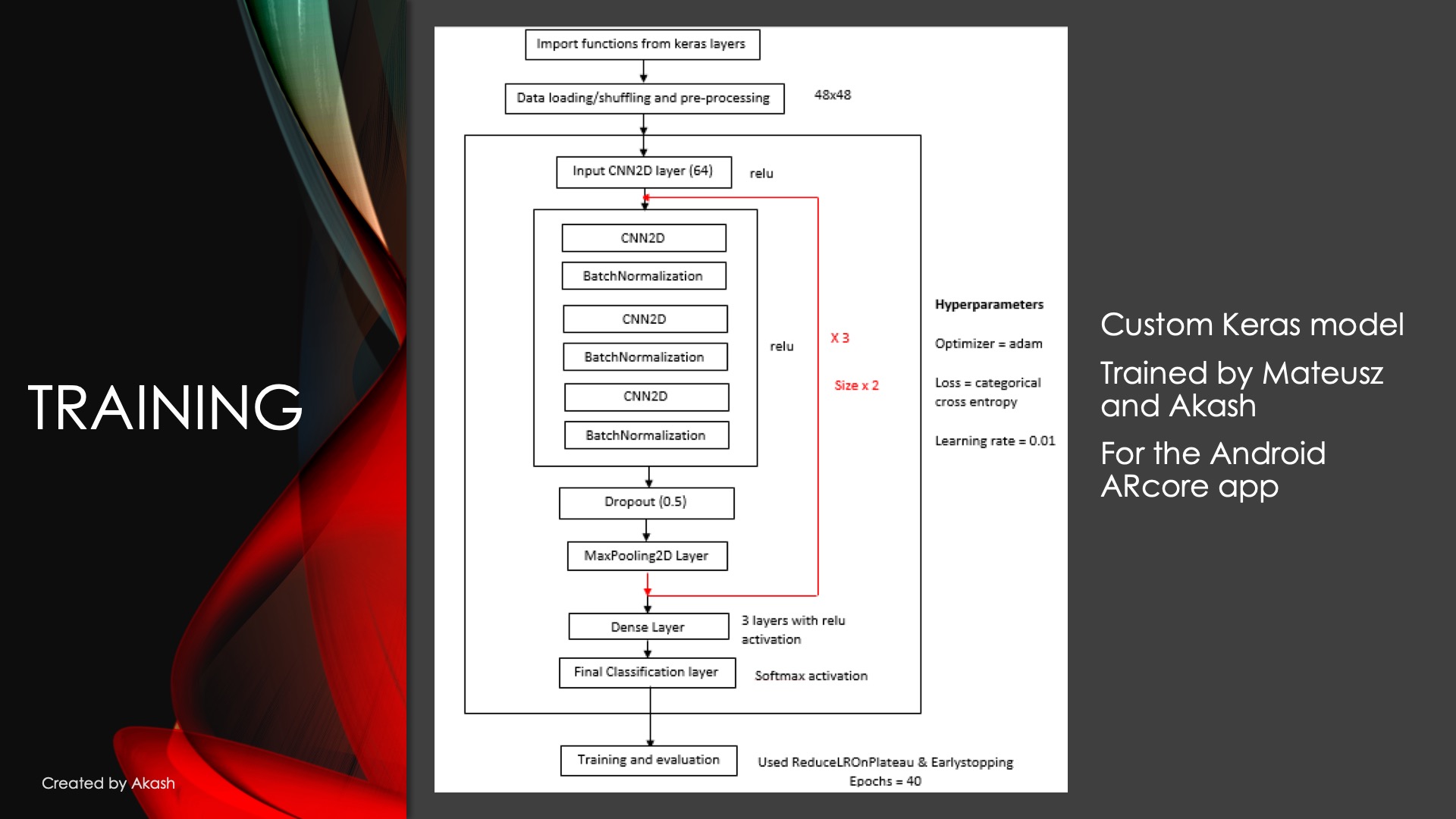 TRAINING

Created by Akash

Import functions from keras layers

Data loading/shuffling and pre-processing

48x48

Input CNN2D layer (64)

relu

CNN2D

BatchNormalization

CNN2D

BatchNormalization

CNN2D

BatchNormalization

relu

X 3

Size x 2

Dropout (0.5)

MaxPooling2D Layer

Dense Layer

3 layers with relu activation

Final Classification layer

Softmax activation

Training and evaluation

Used ReduceLROnPlateau & Earlystopping
Epochs = 40

Hyperparameters

Optimizer = adam

Loss = categorical cross entropy

Learning rate = 0.01

Custom Keras model

Trained by Mateusz and Akash

For the Android ARcore app